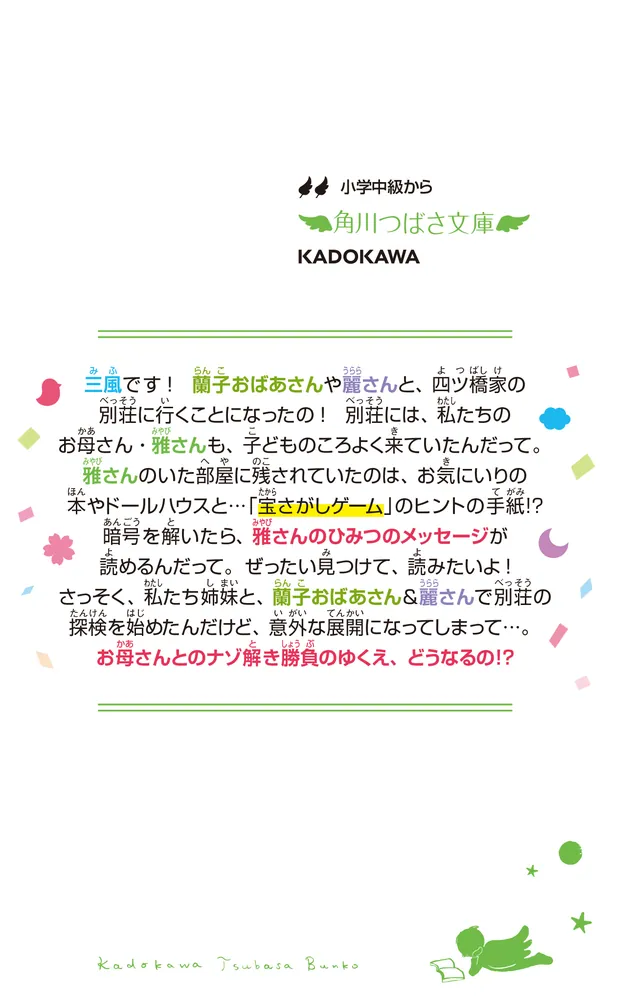 小学中級から
角川つばさ文庫
KADOKAWA

三風です！ 蘭子おばあさんや麗さんと、四ツ橋家の別荘に行くことになったの！ 別荘には、私たちのお母さん・雅さんも、子どものころよく来ていたんだって。雅さんのいた部屋に残されていたのは、お気にいりの本やドールハウスと…「宝さがしゲーム」のヒントの手紙!? 暗号を解いたら、雅さんのひみつのメッセージが読めるんだって。ぜったい見つけて、読みたいよ！ さっそく、私たち姉妹と、蘭子おばあさん＆麗さんで別荘の探検を始めたんだけど、意外な展開になってしまって…。
お母さんとのナゾ解き勝負のゆくえ、どうなるの!?

Kadokawa Tsubasa Bunko